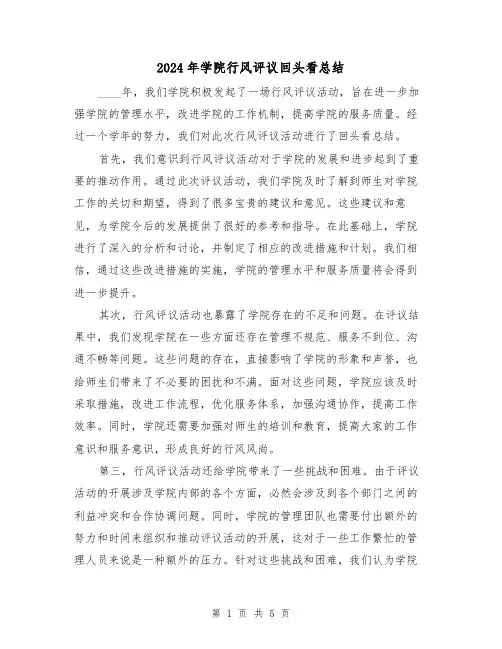 2024年学院行风评议回头看总结

____年，我们学院积极发起了一场行风评议活动，旨在进一步加强学院的管理水平，改进学院的工作机制，提高学院的服务质量。经过一个学年的努力，我们对此次行风评议活动进行了回头看总结。

首先，我们意识到行风评议活动对于学院的发展和进步起到了重要的推动作用。通过此次评议活动，我们学院及时了解到师生对学院工作的关切和期望，得到了很多宝贵的建议和意见。这些建议和意见，为学院今后的发展提供了很好的参考和指导。在此基础上，学院进行了深入的分析和讨论，并制定了相应的改进措施和计划。我们相信，通过这些改进措施的实施，学院的管理水平和服务质量将会得到进一步提升。

其次，行风评议活动也暴露了学院存在的不足和问题。在评议结果中，我们发现学院在一些方面还存在管理不规范、服务不到位、沟通不畅等问题。这些问题的存在，直接影响了学院的形象和声誉，也给师生们带来了不必要的困扰和不满。面对这些问题，学院应该及时采取措施，改进工作流程，优化服务体系，加强沟通协作，提高工作效率。同时，学院还需要加强对师生的培训和教育，提高大家的工作意识和服务意识，形成良好的行风风尚。

第三，行风评议活动还给学院带来了一些挑战和困难。由于评议活动的开展涉及学院内部的各个方面，必然会涉及到各个部门之间的利益冲突和合作协调问题。同时，学院的管理团队也需要付出额外的努力和时间来组织和推动评议活动的开展，这对于一些工作繁忙的管理人员来说是一种额外的压力。针对这些挑战和困难，我们认为学院

第 1 页 共 5 页